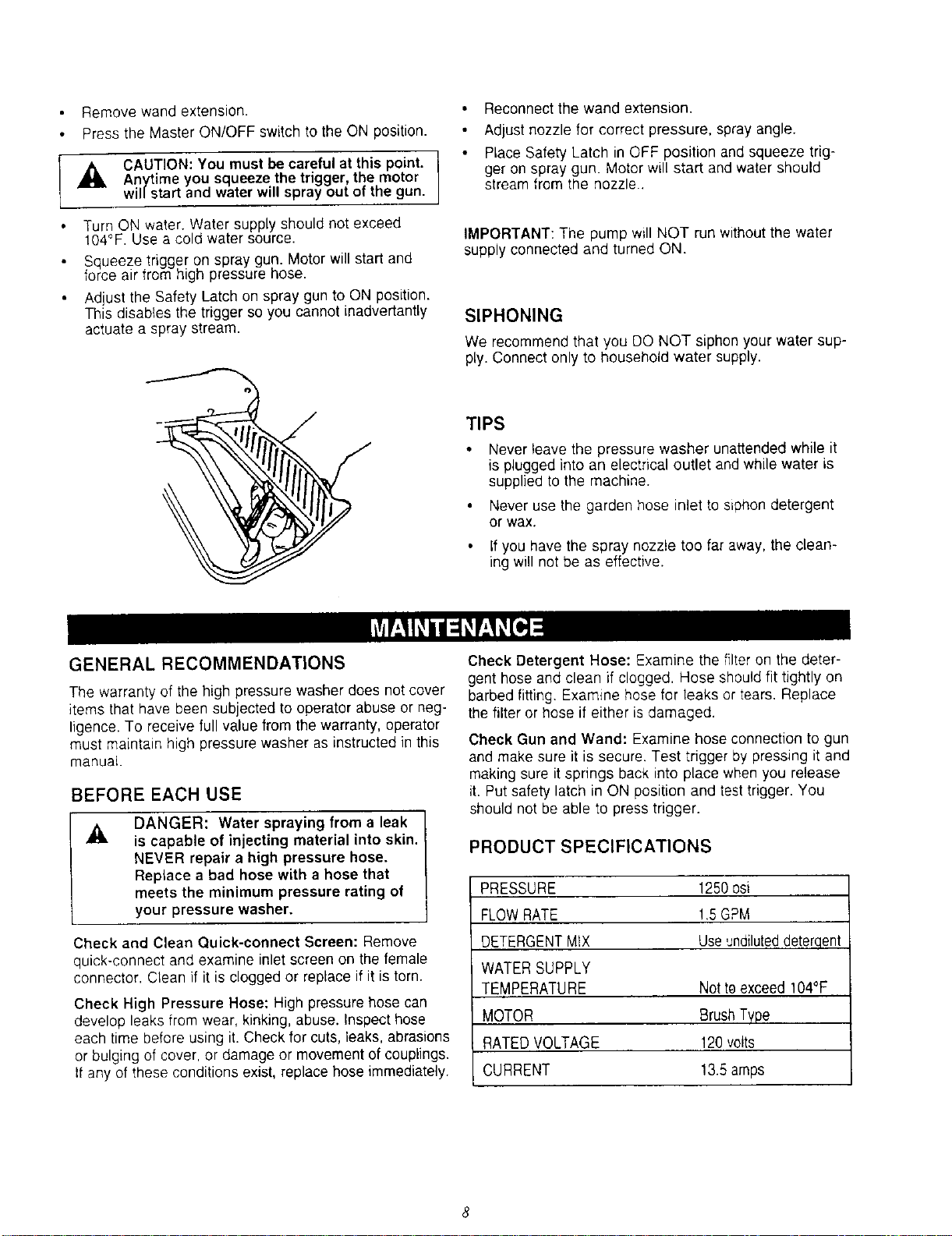 • Remove wand extension.
• Press the Master ON/OFF switch to the ON position.

CAUTION: You must be careful at this point. Anytime you squeeze the trigger, the motor will start and water will spray out of the gun.

• Turn ON water. Water supply should not exceed 104°F. Use a cold water source.
• Squeeze trigger on spray gun. Motor will start and force air from high pressure hose.
• Adjust the Safety Latch on spray gun to ON position. This disables the trigger so you cannot inadvertantly actuate a spray stream.

• Reconnect the wand extension.
• Adjust nozzle for correct pressure, spray angle.
• Place Safety Latch in OFF position and squeeze trigger on spray gun. Motor will start and water should stream from the nozzle..

IMPORTANT: The pump will NOT run without the water supply connected and turned ON.

SIPHONING

We recommend that you DO NOT siphon your water supply. Connect only to household water supply.

TIPS

• Never leave the pressure washer unattended while it is plugged into an electrical outlet and while water is supplied to the machine.
• Never use the garden hose inlet to siphon detergent or wax.
• If you have the spray nozzle too far away, the cleaning will not be as effective.

MAINTENANCE

GENERAL RECOMMENDATIONS

The warranty of the high pressure washer does not cover items that have been subjected to operator abuse or negligence. To receive full value from the warranty, operator must maintain high pressure washer as instructed in this manual.

BEFORE EACH USE

DANGER: Water spraying from a leak is capable of injecting material into skin. NEVER repair a high pressure hose. Replace a bad hose with a hose that meets the minimum pressure rating of your pressure washer.

Check and Clean Quick-connect Screen: Remove quick-connect and examine inlet screen on the female connector. Clean if it is clogged or replace if it is torn.

Check High Pressure Hose: High pressure hose can develop leaks from wear, kinking, abuse. Inspect hose each time before using it. Check for cuts, leaks, abrasions or bulging of cover, or damage or movement of couplings. If any of these conditions exist, replace hose immediately.

Check Detergent Hose: Examine the filter on the detergent hose and clean if clogged. Hose should fit tightly on barbed fitting. Examine hose for leaks or tears. Replace the filter or hose if either is damaged.

Check Gun and Wand: Examine hose connection to gun and make sure it is secure. Test trigger by pressing it and making sure it springs back into place when you release it. Put safety latch in ON position and test trigger. You should not be able to press trigger.

PRODUCT SPECIFICATIONS

| PRESSURE | 1250 psi |
|---|---|
| FLOW RATE | 1.5 GPM |
| DETERGENT MIX | Use undiluted detergent |
| WATER SUPPLY TEMPERATURE | Not to exceed 104°F |
| MOTOR | Brush Type |
| RATED VOLTAGE | 120 volts |
| CURRENT | 13.5 amps |

8